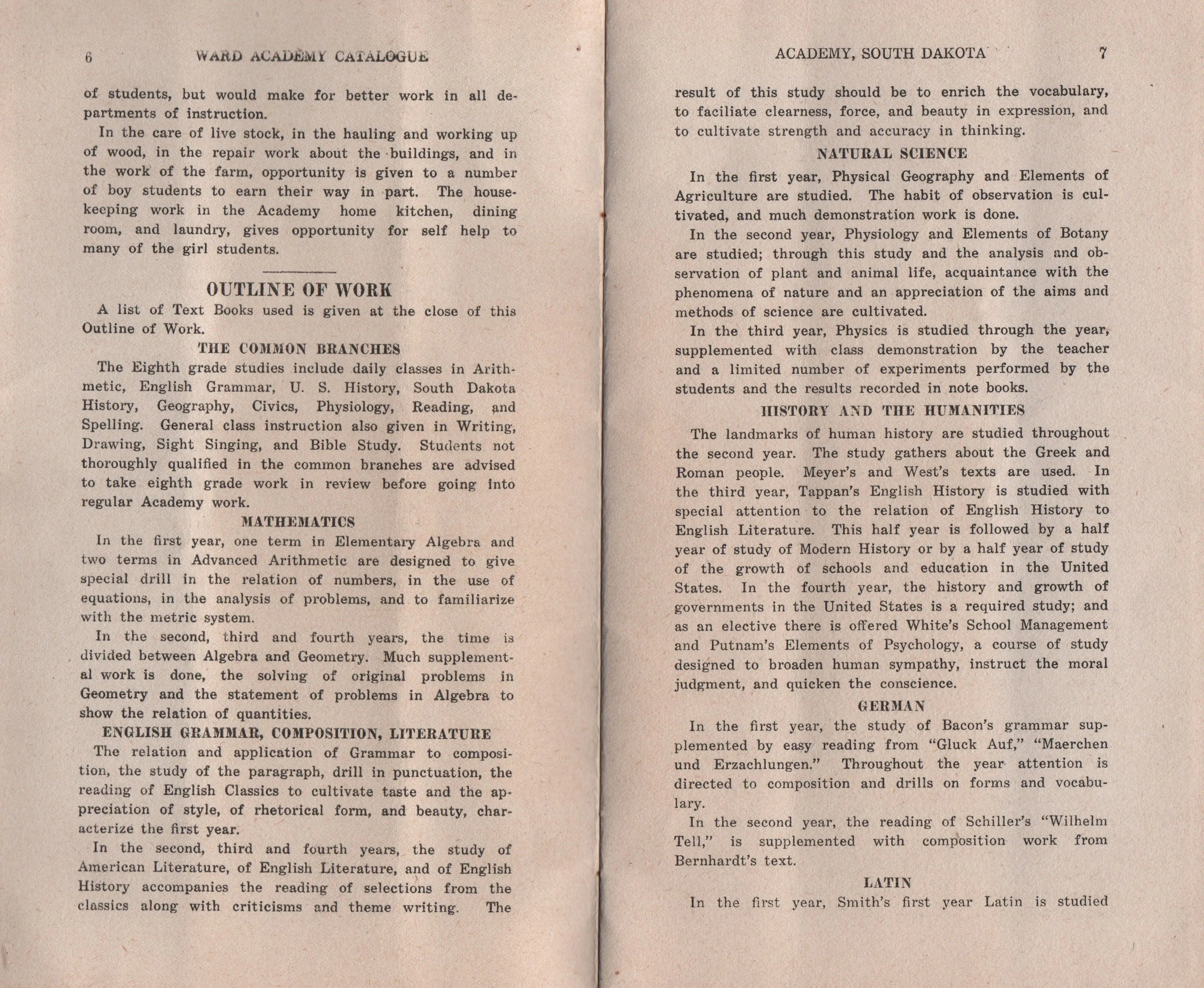 6 WARD ACADEMY CATALOGUE

of students, but would make for better work in all departments of instruction.

In the care of live stock, in the hauling and working up of wood, in the repair work about the buildings, and in the work of the farm, opportunity is given to a number of boy students to earn their way in part. The housekeeping work in the Academy home kitchen, dining room, and laundry, gives opportunity for self help to many of the girl students.

OUTLINE OF WORK

A list of Text Books used is given at the close of this Outline of Work.

THE COMMON BRANCHES

The Eighth grade studies include daily classes in Arithmetic, English Grammar, U. S. History, South Dakota History, Geography, Civics, Physiology, Reading, and Spelling. General class instruction also given in Writing, Drawing, Sight Singing, and Bible Study. Students not thoroughly qualified in the common branches are advised to take eighth grade work in review before going into regular Academy work.

MATHEMATICS

In the first year, one term in Elementary Algebra and two terms in Advanced Arithmetic are designed to give special drill in the relation of numbers, in the use of equations, in the analysis of problems, and to familiarize with the metric system.

In the second, third and fourth years, the time is divided between Algebra and Geometry. Much supplemental work is done, the solving of original problems in Geometry and the statement of problems in Algebra to show the relation of quantities.

ENGLISH GRAMMAR, COMPOSITION, LITERATURE

The relation and application of Grammar to composition, the study of the paragraph, drill in punctuation, the reading of English Classics to cultivate taste and the appreciation of style, of rhetorical form, and beauty, characterize the first year.

In the second, third and fourth years, the study of American Literature, of English Literature, and of English History accompanies the reading of selections from the classics along with criticisms and theme writing. The

ACADEMY, SOUTH DAKOTA 7

result of this study should be to enrich the vocabulary, to faciliate clearness, force, and beauty in expression, and to cultivate strength and accuracy in thinking.

NATURAL SCIENCE

In the first year, Physical Geography and Elements of Agriculture are studied. The habit of observation is cultivated, and much demonstration work is done.

In the second year, Physiology and Elements of Botany are studied; through this study and the analysis and observation of plant and animal life, acquaintance with the phenomena of nature and an appreciation of the aims and methods of science are cultivated.

In the third year, Physics is studied through the year, supplemented with class demonstration by the teacher and a limited number of experiments performed by the students and the results recorded in note books.

HISTORY AND THE HUMANITIES

The landmarks of human history are studied throughout the second year. The study gathers about the Greek and Roman people. Meyer's and West's texts are used. In the third year, Tappan's English History is studied with special attention to the relation of English History to English Literature. This half year is followed by a half year of study of Modern History or by a half year of study of the growth of schools and education in the United States. In the fourth year, the history and growth of governments in the United States is a required study; and as an elective there is offered White's School Management and Putnam's Elements of Psychology, a course of study designed to broaden human sympathy, instruct the moral judgment, and quicken the conscience.

GERMAN

In the first year, the study of Bacon's grammar supplemented by easy reading from "Gluck Auf," "Maerchen und Erzachlungen." Throughout the year attention is directed to composition and drills on forms and vocabulary.

In the second year, the reading of Schiller's "Wilhelm Tell," is supplemented with composition work from Bernhardt's text.

LATIN

In the first year, Smith's first year Latin is studied